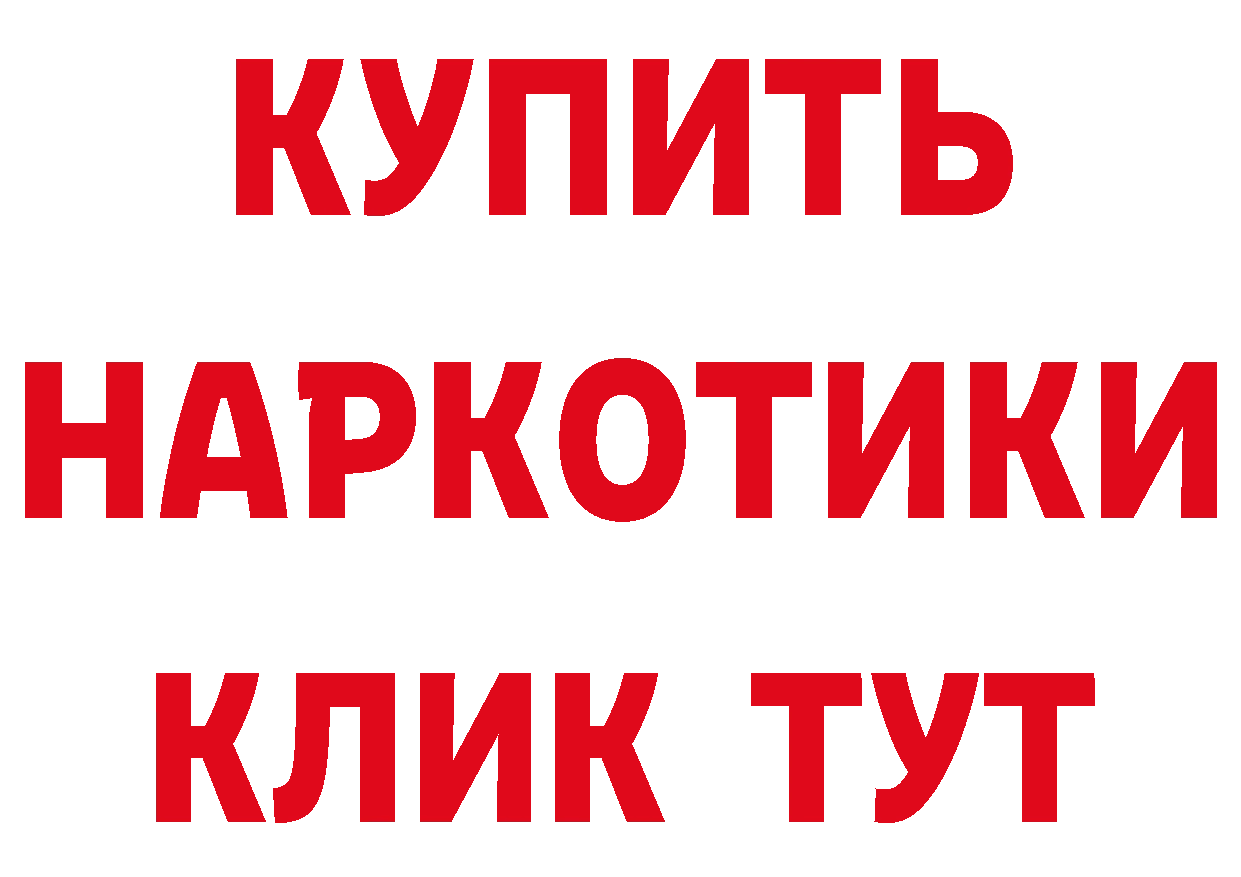 КУПИТЬ НАРКОТИКИ КЛИК ТУТ